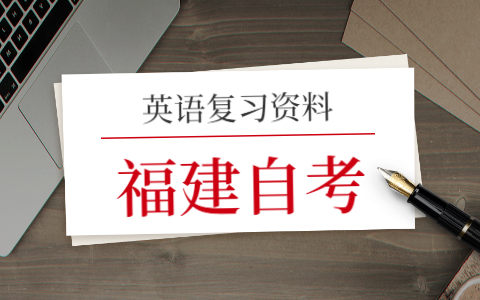 英语复习资料

福建自考